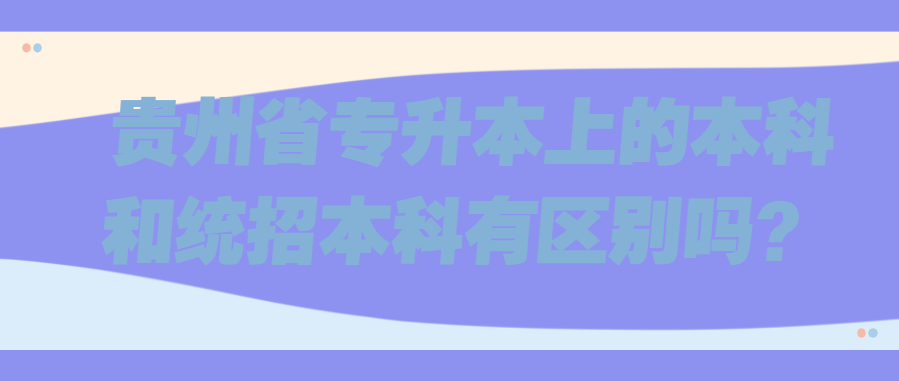 贵州省专升本上的本科和统招本科有区别吗？